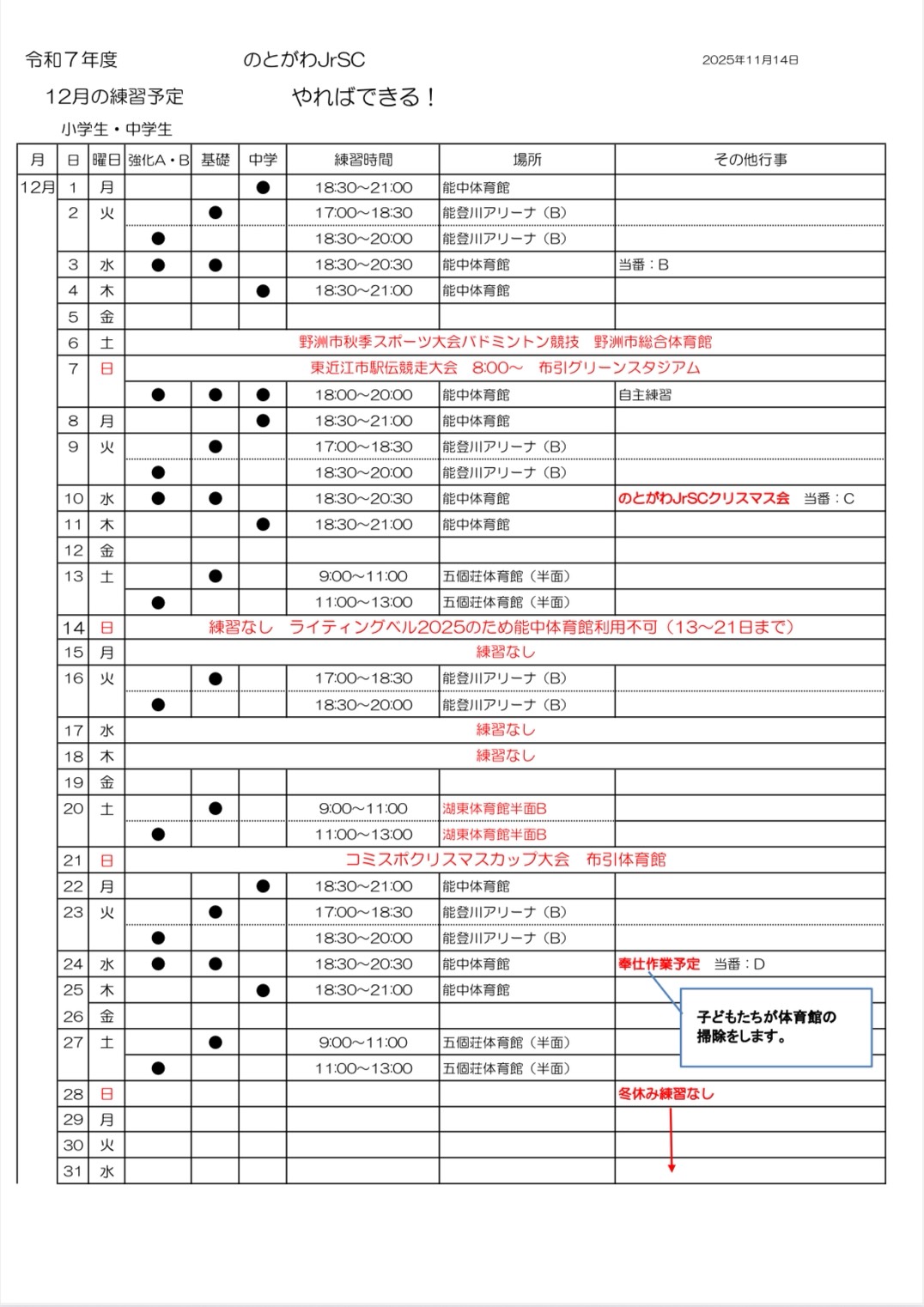 令和７年度　　のとがわJrSC　　2025年11月14日

12月の練習予定　　やればできる！

小学生・中学生

| 月 | 日 | 曜日 | 強化A・B | 基礎 | 中学 | 練習時間 | 場所 | その他行事 |
|---|---|---|---|---|---|---|---|---|
| 12月 | 1 | 月 | | | ● | 18:30~21:00 | 能中体育館 | |
| | 2 | 火 | | ● | | 17:00~18:30 | 能登川アリーナ（B） | |
| | | | ● | | | 18:30~20:00 | 能登川アリーナ（B） | |
| | 3 | 水 | ● | ● | | 18:30~20:30 | 能中体育館 | 当番：B |
| | 4 | 木 | | | ● | 18:30~21:00 | 能中体育館 | |
| | 5 | 金 | | | | | | |
| | 6 | 土 | 野洲市秋季スポーツ大会バドミントン競技　野洲市総合体育館 | | | | | |
| | 7 | 日 | 東近江市駅伝競走大会　8:00~　布引グリーンスタジアム | | | | | |
| | | | ● | ● | ● | 18:00~20:00 | 能中体育館 | 自主練習 |
| | 8 | 月 | | | ● | 18:30~21:00 | 能中体育館 | |
| | 9 | 火 | | ● | | 17:00~18:30 | 能登川アリーナ（B） | |
| | | | ● | | | 18:30~20:00 | 能登川アリーナ（B） | |
| | 10 | 水 | ● | ● | | 18:30~20:30 | 能中体育館 | のとがわJrSCクリスマス会　当番：C |
| | 11 | 木 | | | ● | 18:30~21:00 | 能中体育館 | |
| | 12 | 金 | | | | | | |
| | 13 | 土 | | ● | | 9:00~11:00 | 五個荘体育館（半面） | |
| | | | ● | | | 11:00~13:00 | 五個荘体育館（半面） | |
| | 14 | 日 | 練習なし　ライティングベル2025のため能中体育館利用不可（13~21日まで） | | | | | |
| | 15 | 月 | 練習なし | | | | | |
| | 16 | 火 | | ● | | 17:00~18:30 | 能登川アリーナ（B） | |
| | | | ● | | | 18:30~20:00 | 能登川アリーナ（B） | |
| | 17 | 水 | 練習なし | | | | | |
| | 18 | 木 | 練習なし | | | | | |
| | 19 | 金 | | | | | | |
| | 20 | 土 | | ● | | 9:00~11:00 | 湖東体育館半面B | |
| | | | ● | | | 11:00~13:00 | 湖東体育館半面B | |
| | 21 | 日 | コミスポクリスマスカップ大会　布引体育館 | | | | | |
| | 22 | 月 | | | ● | 18:30~21:00 | 能中体育館 | |
| | 23 | 火 | | ● | | 17:00~18:30 | 能登川アリーナ（B） | |
| | | | ● | | | 18:30~20:00 | 能登川アリーナ（B） | |
| | 24 | 水 | ● | ● | | 18:30~20:30 | 能中体育館 | 奉仕作業予定　当番：D |
| | 25 | 木 | | | ● | 18:30~21:00 | 能中体育館 | |
| | 26 | 金 | | | | | | |
| | 27 | 土 | | ● | | 9:00~11:00 | 五個荘体育館（半面） | |
| | | | ● | | | 11:00~13:00 | 五個荘体育館（半面） | |
| | 28 | 日 | | | | | | 冬休み練習なし |
| | 29 | 月 | | | | | | |
| | 30 | 火 | | | | | | |
| | 31 | 水 | | | | | | |

子どもたちが体育館の掃除をします。